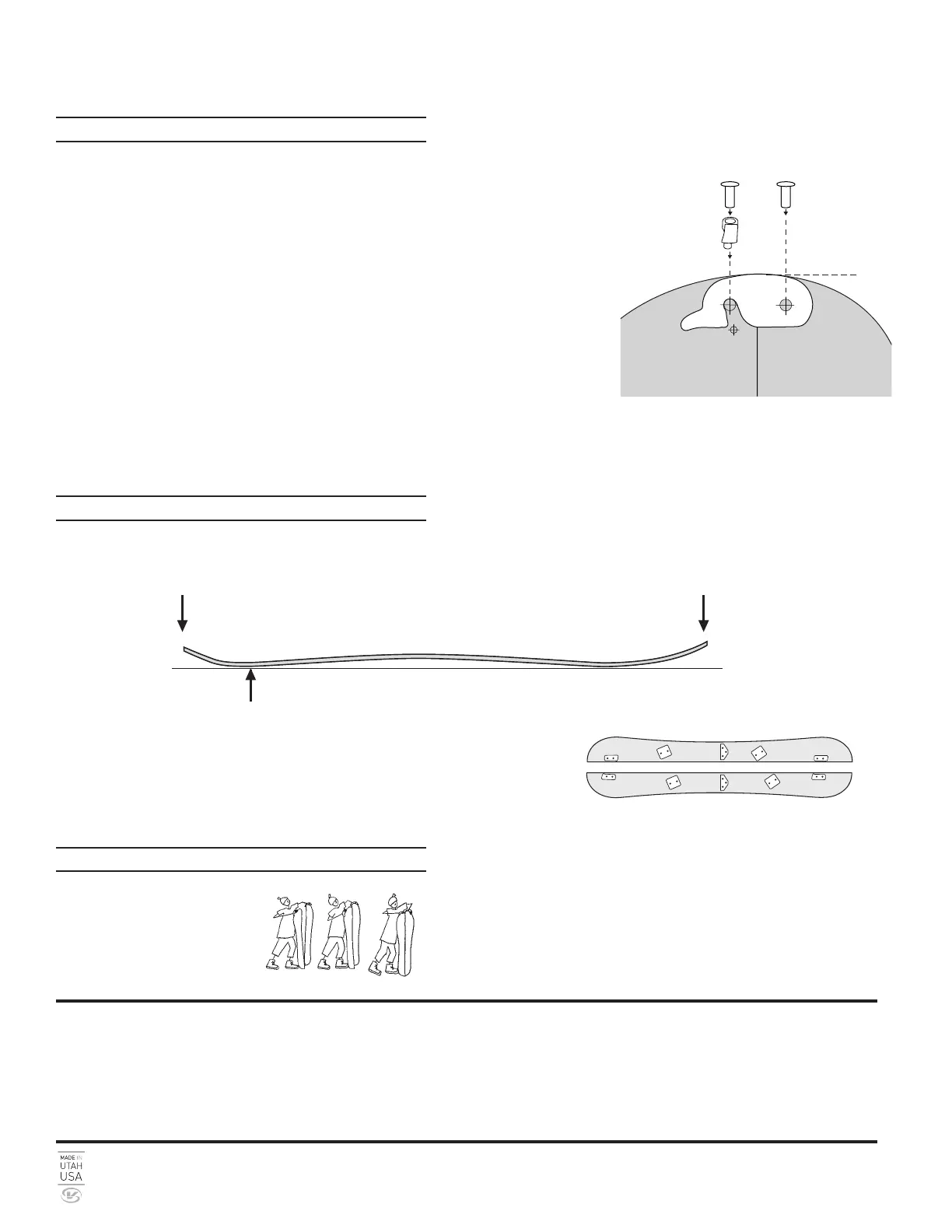 MADE IN
UTAH
USA